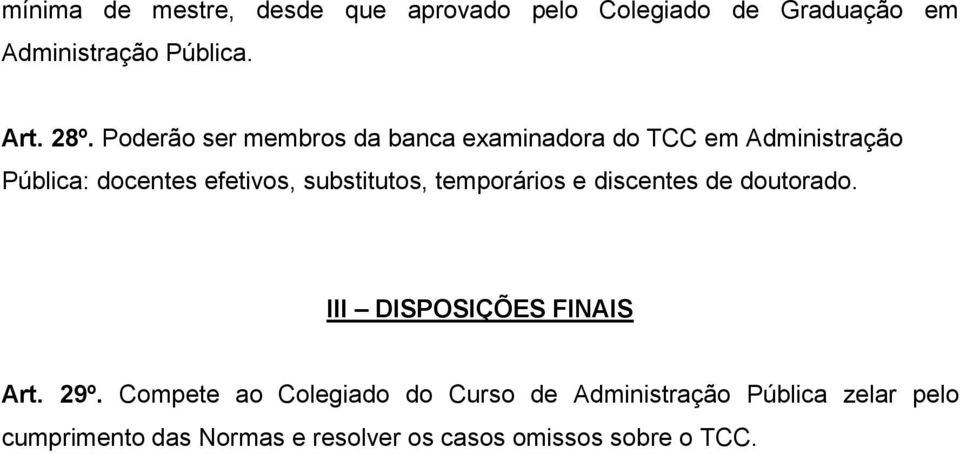 mínima de mestre, desde que aprovado pelo Colegiado de Graduação em Administração Pública.

Art. 28º. Poderão ser membros da banca examinadora do TCC em Administração Pública: docentes efetivos, substitutos, temporários e discentes de doutorado.

III – DISPOSIÇÕES FINAIS

Art. 29º. Compete ao Colegiado do Curso de Administração Pública zelar pelo cumprimento das Normas e resolver os casos omissos sobre o TCC.